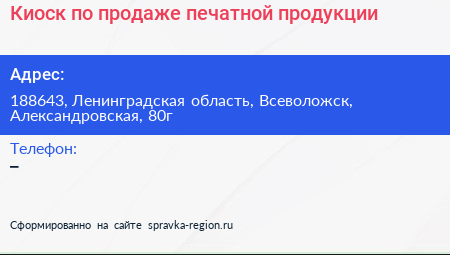 Киоск по продаже печатной продукции

Адрес:

188643, Ленинградская область, Всеволожск, Александровская, 80г

Телефон:

–

Сформированно на сайте spravka-region.ru